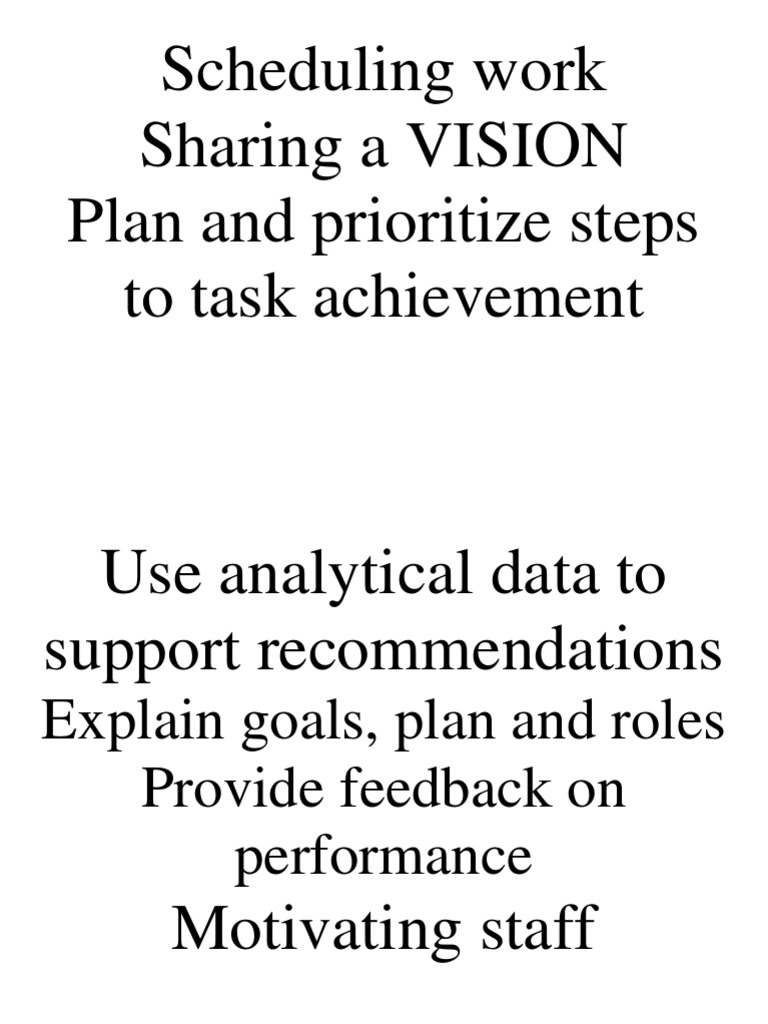 Scheduling work
Sharing a VISION
Plan and prioritize steps to task achievement

Use analytical data to support recommendations
Explain goals, plan and roles
Provide feedback on performance
Motivating staff